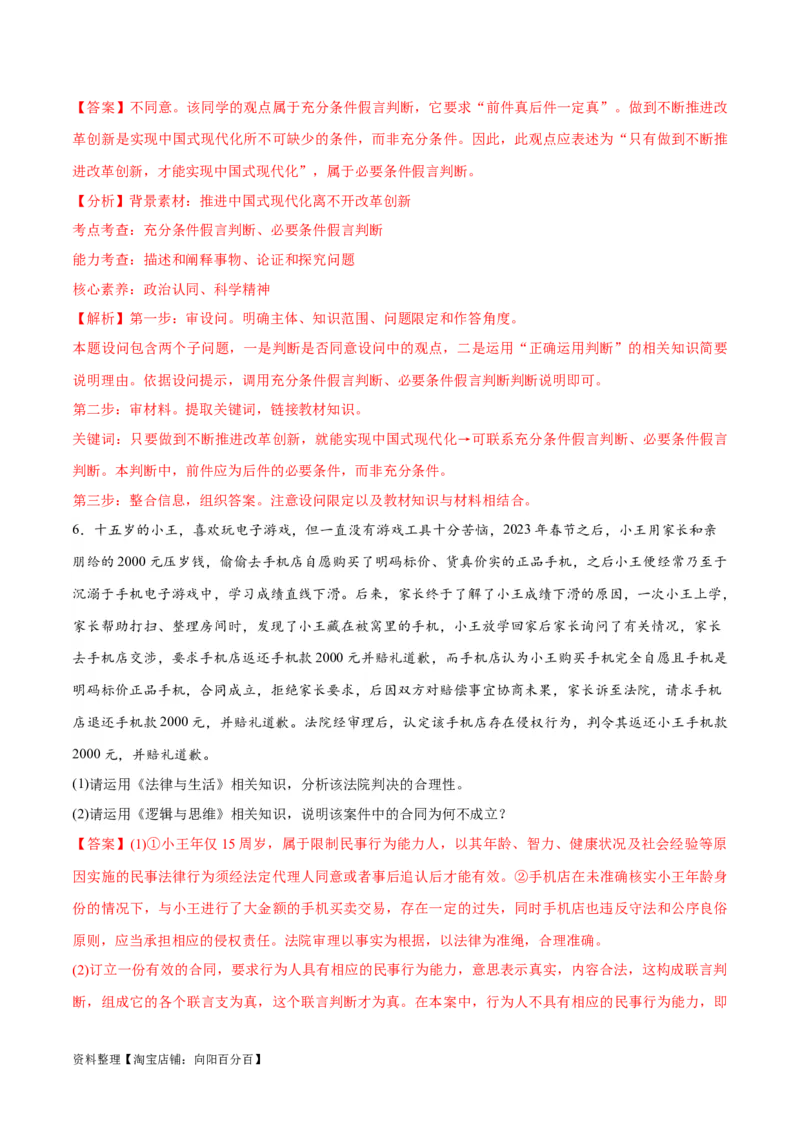 【答案】不同意。该同学的观点属于充分条件假言判断，它要求“前件真后件一定真”。做到不断推进改革创新是实现中国式现代化所不可缺少的条件，而非充分条件。因此，此观点应表述为“只有做到不断推进改革创新，才能实现中国式现代化”，属于必要条件假言判断。

【分析】背景素材：推进中国式现代化离不开改革创新

考点考查：充分条件假言判断、必要条件假言判断

能力考查：描述和阐释事物、论证和探究问题

核心素养：政治认同、科学精神

【解析】第一步：审设问。明确主体、知识范围、问题限定和作答角度。

本题设问包含两个子问题，一是判断是否同意设问中的观点，二是运用“正确运用判断”的相关知识简要说明理由。依据设问提示，调用充分条件假言判断、必要条件假言判断判断说明即可。

第二步：审材料。提取关键词，链接教材知识。

关键词：只要做到不断推进改革创新，就能实现中国式现代化→可联系充分条件假言判断、必要条件假言判断。本判断中，前件应为后件的必要条件，而非充分条件。

第三步：整合信息，组织答案。注意设问限定以及教材知识与材料相结合。

6．十五岁的小王，喜欢玩电子游戏，但一直没有游戏工具十分苦恼，2023年春节之后，小王用家长和亲朋给的2000元压岁钱，偷偷去手机店自愿购买了明码标价、货真价实的正品手机，之后小王便经常乃至于沉溺于手机电子游戏中，学习成绩直线下滑。后来，家长终于了解了小王成绩下滑的原因，一次小王上学，家长帮助打扫、整理房间时，发现了小王藏在被窝里的手机，小王放学回家后家长询问了有关情况，家长去手机店交涉，要求手机店返还手机款2000元并赔礼道歉，而手机店认为小王购买手机完全自愿且手机是明码标价正品手机，合同成立，拒绝家长要求，后因双方对赔偿事宜协商未果，家长诉至法院，请求手机店退还手机款2000元，并赔礼道歉。法院经审理后，认定该手机店存在侵权行为，判令其返还小王手机款2000元，并赔礼道歉。

(1)请运用《法律与生活》相关知识，分析该法院判决的合理性。

(2)请运用《逻辑与思维》相关知识，说明该案件中的合同为何不成立？

【答案】(1)①小王年仅15周岁，属于限制民事行为能力人，以其年龄、智力、健康状况及社会经验等原因实施的民事法律行为须经法定代理人同意或者事后追认后才能有效。②手机店在未准确核实小王年龄身份的情况下，与小王进行了大金额的手机买卖交易，存在一定的过失，同时手机店也违反守法和公序良俗原则，应当承担相应的侵权责任。法院审理以事实为根据，以法律为准绳，合理准确。

(2)订立一份有效的合同，要求行为人具有相应的民事行为能力，意思表示真实，内容合法，这构成联言判断，组成它的各个联言支为真，这个联言判断才为真。在本案中，行为人不具有相应的民事行为能力，即

资料整理【淘宝店铺：向阳百分百】